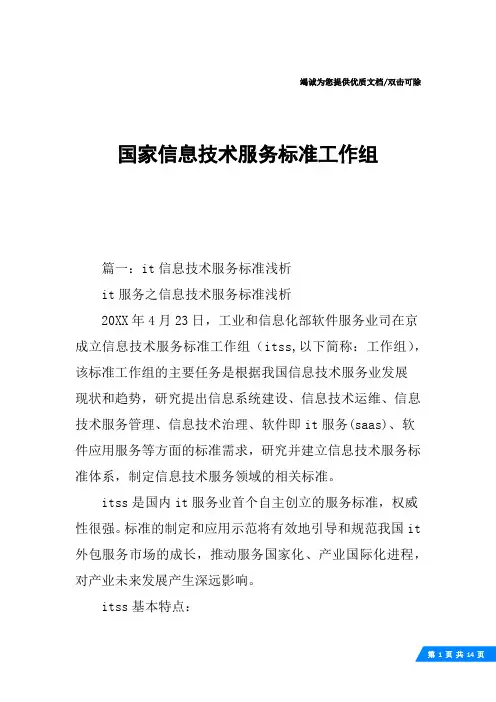 竭诚为您提供优质文档/双击可除

国家信息技术服务标准工作组

篇一：it信息技术服务标准浅析

it服务之信息技术服务标准浅析

20XX年4月23日，工业和信息化部软件服务业司在京成立信息技术服务标准工作组（itss,以下简称：工作组），该标准工作组的主要任务是根据我国信息技术服务业发展现状和趋势，研究提出信息系统建设、信息技术运维、信息技术服务管理、信息技术治理、软件即it服务(saas)、软件应用服务等方面的标准需求，研究并建立信息技术服务标准体系，制定信息技术服务领域的相关标准。

itss是国内it服务业首个自主创立的服务标准，权威性很强。标准的制定和应用示范将有效地引导和规范我国it外包服务市场的成长，推动服务国家化、产业国际化进程，对产业未来发展产生深远影响。

itss基本特点：

第 1 页 共 14 页